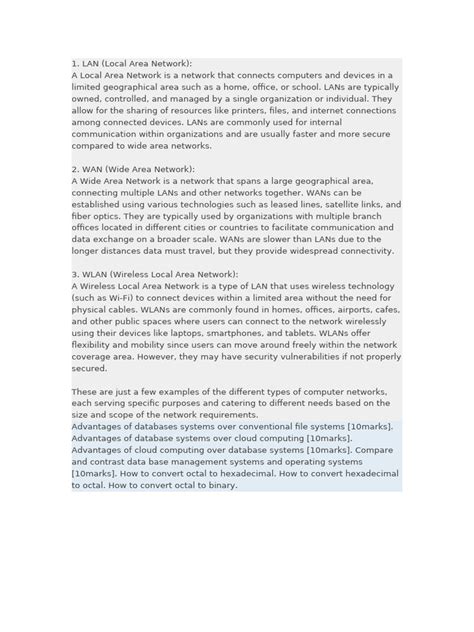 1. LAN (Local Area Network):
A Local Area Network is a network that connects computers and devices in a limited geographical area such as a home, office, or school. LANs are typically owned, controlled, and managed by a single organization or individual. They allow for the sharing of resources like printers, files, and internet connections among connected devices. LANs are commonly used for internal communication within organizations and are usually faster and more secure compared to wide area networks.

2. WAN (Wide Area Network):
A Wide Area Network is a network that spans a large geographical area, connecting multiple LANs and other networks together. WANs can be established using various technologies such as leased lines, satellite links, and fiber optics. They are typically used by organizations with multiple branch offices located in different cities or countries to facilitate communication and data exchange on a broader scale. WANs are slower than LANs due to the longer distances data must travel, but they provide widespread connectivity.

3. WLAN (Wireless Local Area Network):
A Wireless Local Area Network is a type of LAN that uses wireless technology (such as Wi-Fi) to connect devices within a limited area without the need for physical cables. WLANs are commonly found in homes, offices, airports, cafes, and other public spaces where users can connect to the network wirelessly using their devices like laptops, smartphones, and tablets. WLANs offer flexibility and mobility since users can move around freely within the network coverage area. However, they may have security vulnerabilities if not properly secured.

These are just a few examples of the different types of computer networks, each serving specific purposes and catering to different needs based on the size and scope of the network requirements.
Advantages of databases systems over conventional file systems [10marks]. Advantages of database systems over cloud computing [10marks]. Advantages of cloud computing over database systems [10marks]. Compare and contrast data base management systems and operating systems [10marks]. How to convert octal to hexadecimal. How to convert hexadecimal to octal. How to convert octal to binary.